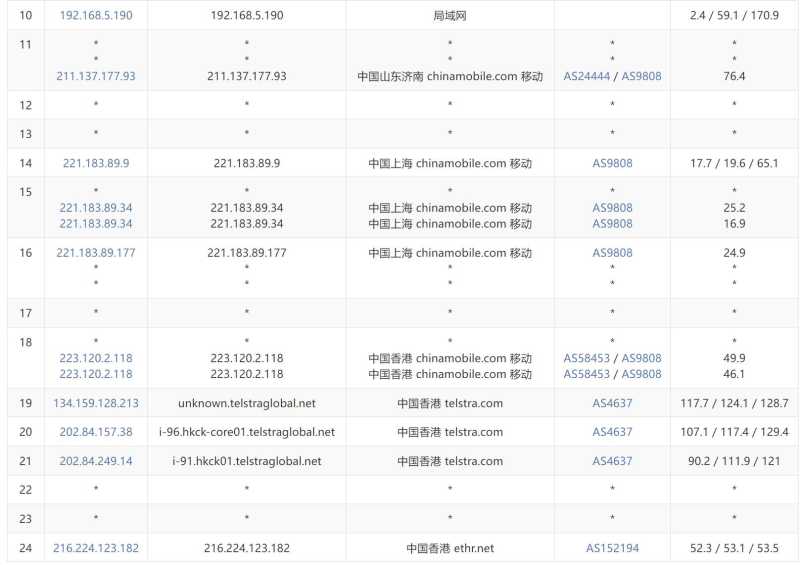 | 10 | 192.168.5.190 | 192.168.5.190 | 局域网 | | 2.4 / 59.1 / 170.9 |
|---|---|---|---|---|---|
| 11 | * * 211.137.177.93 | * * 211.137.177.93 | * * 中国山东济南 chinamobile.com 移动 | * * AS24444 / AS9808 | * * 76.4 |
| 12 | * | * | * | * | * |
| 13 | * | * | * | * | * |
| 14 | 221.183.89.9 | 221.183.89.9 | 中国上海 chinamobile.com 移动 | AS9808 | 17.7 / 19.6 / 65.1 |
| 15 | * 221.183.89.34 221.183.89.34 | * 221.183.89.34 221.183.89.34 | * 中国上海 chinamobile.com 移动 中国上海 chinamobile.com 移动 | * AS9808 AS9808 | * 25.2 16.9 |
| 16 | 221.183.89.177 * * | 221.183.89.177 * * | 中国上海 chinamobile.com 移动 * * | AS9808 * * | 24.9 * * |
| 17 | * | * | * | * | * |
| 18 | * 223.120.2.118 223.120.2.118 | * 223.120.2.118 223.120.2.118 | * 中国香港 chinamobile.com 移动 中国香港 chinamobile.com 移动 | * AS58453 / AS9808 AS58453 / AS9808 | * 49.9 46.1 |
| 19 | 134.159.128.213 | unknown.telstraglobal.net | 中国香港 telstra.com | AS4637 | 117.7 / 124.1 / 128.7 |
| 20 | 202.84.157.38 | i-96.hkck-core01.telstraglobal.net | 中国香港 telstra.com | AS4637 | 107.1 / 117.4 / 129.4 |
| 21 | 202.84.249.14 | i-91.hkck01.telstraglobal.net | 中国香港 telstra.com | AS4637 | 90.2 / 111.9 / 121 |
| 22 | * | * | * | * | * |
| 23 | * | * | * | * | * |
| 24 | 216.224.123.182 | 216.224.123.182 | 中国香港 ethr.net | AS152194 | 52.3 / 53.1 / 53.5 |